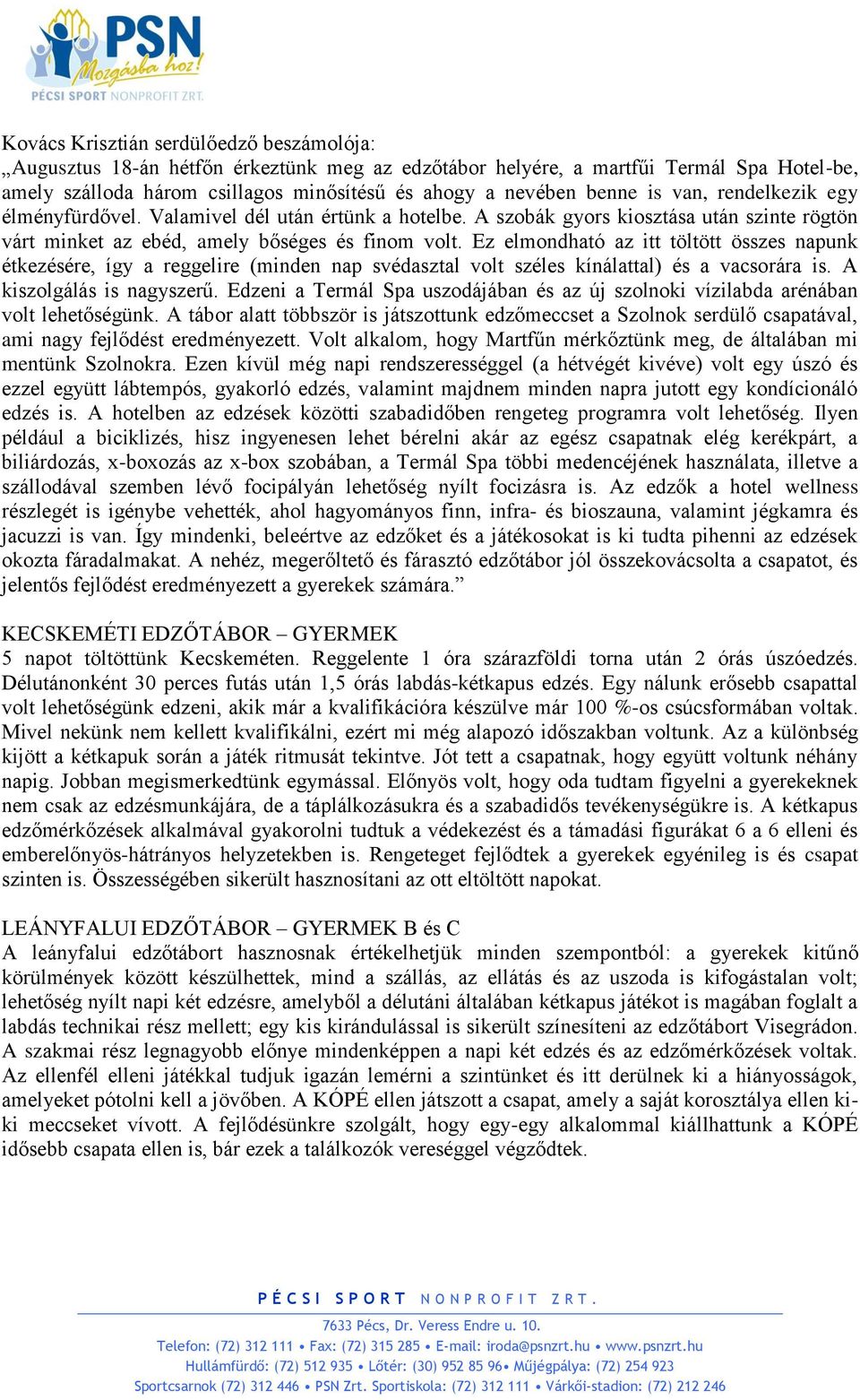 PSN
Mozgásba hoz!
PÉCSI SPORT NONPROFIT ZRT.

Kovács Krisztián serdülőedző beszámolója:
„Augusztus 18-án hétfőn érkeztünk meg az edzőtábor helyére, a martfűi Termál Spa Hotel-be, amely szálloda három csillagos minősítésű és ahogy a nevében benne is van, rendelkezik egy élményfürdővel. Valamivel dél után értünk a hotelbe. A szobák gyors kiosztása után szinte rögtön várt minket az ebéd, amely bőséges és finom volt. Ez elmondható az itt töltött összes napunk étkezésére, így a reggelire (minden nap svédasztal volt széles kínálattal) és a vacsorára is. A kiszolgálás is nagyszerű. Edzeni a Termál Spa uszodájában és az új szolnoki vízilabda arénában volt lehetőségünk. A tábor alatt többször is játszottunk edzőmeccset a Szolnok serdülő csapatával, ami nagy fejlődést eredményezett. Volt alkalom, hogy Martfűn mérkőztünk meg, de általában mi mentünk Szolnokra. Ezen kívül még napi rendszerességgel (a hétvégét kivéve) volt egy úszó és ezzel együtt lábtempós, gyakorló edzés, valamint majdnem minden napra jutott egy kondícionáló edzés is. A hotelben az edzések közötti szabadidőben rengeteg programra volt lehetőség. Ilyen például a biciklizés, hisz ingyenesen lehet bérelni akár az egész csapatnak elég kerékpárt, a biliárdozás, x-boxozás az x-box szobában, a Termál Spa többi medencéjének használata, illetve a szállodával szemben lévő focipályán lehetőség nyílt focizásra is. Az edzők a hotel wellness részlegét is igénybe vehették, ahol hagyományos finn, infra- és bioszauna, valamint jégkamra és jacuzzi is van. Így mindenki, beleértve az edzőket és a játékosokat is ki tudta pihenni az edzések okozta fáradalmakat. A nehéz, megerőltető és fárasztó edzőtábor jól összekovácsolta a csapatot, és jelentős fejlődést eredményezett a gyerekek számára.”

KECSKEMÉTI EDZŐTÁBOR – GYERMEK
5 napot töltöttünk Kecskeméten. Reggelente 1 óra szárazföldi torna után 2 órás úszóedzés. Délutánonként 30 perces futás után 1,5 órás labdás-kétkapus edzés. Egy nálunk erősebb csapattal volt lehetőségünk edzeni, akik már a kvalifikációra készülve már 100 %-os csúcsformában voltak. Mivel nekünk nem kellett kvalifikálni, ezért mi még alapozó időszakban voltunk. Az a különbség kijött a kétkapuk során a játék ritmusát tekintve. Jót tett a csapatnak, hogy együtt voltunk néhány napig. Jobban megismerkedtünk egymással. Előnyös volt, hogy oda tudtam figyelni a gyerekeknek nem csak az edzésmunkájára, de a táplálkozásukra és a szabadidős tevékenységükre is. A kétkapus edzőmérkőzések alkalmával gyakorolni tudtuk a védekezést és a támadási figurákat 6 a 6 elleni és emberelőnyös-hátrányos helyzetekben is. Rengeteget fejlődtek a gyerekek egyénileg is és csapat szinten is. Összességében sikerült hasznosítani az ott eltöltött napokat.

LEÁNYFALUI EDZŐTÁBOR – GYERMEK B és C
A leányfalui edzőtábort hasznosnak értékelhetjük minden szempontból: a gyerekek kitűnő körülmények között készülhettek, mind a szállás, az ellátás és az uszoda is kifogástalan volt; lehetőség nyílt napi két edzésre, amelyből a délutáni általában kétkapus játékot is magában foglalt a labdás technikai rész mellett; egy kis kirándulással is sikerült színesíteni az edzőtábort Visegrádon. A szakmai rész legnagyobb előnye mindenképpen a napi két edzés és az edzőmérkőzések voltak. Az ellenfél elleni játékkal tudjuk igazán lemérni a szintünket és itt derülnek ki a hiányosságok, amelyeket pótolni kell a jövőben. A KÓPÉ ellen játszott a csapat, amely a saját korosztálya ellen ki-ki meccseket vívott. A fejlődésünkre szolgált, hogy egy-egy alkalommal kiállhattunk a KÓPÉ idősebb csapata ellen is, bár ezek a találkozók vereséggel végződtek.

PÉCSI SPORT NONPROFIT ZRT.
7633 Pécs, Dr. Veress Endre u. 10.
Telefon: (72) 312 111 • Fax: (72) 315 285 • E-mail: iroda@psnzrt.hu • www.psnzrt.hu
Hullámfürdő: (72) 512 935 • Lőtér: (30) 952 85 96• Műjégpálya: (72) 254 923
Sportcsarnok (72) 312 446 • PSN Zrt. Sportiskola: (72) 312 111 • Várkői-stadion: (72) 212 246